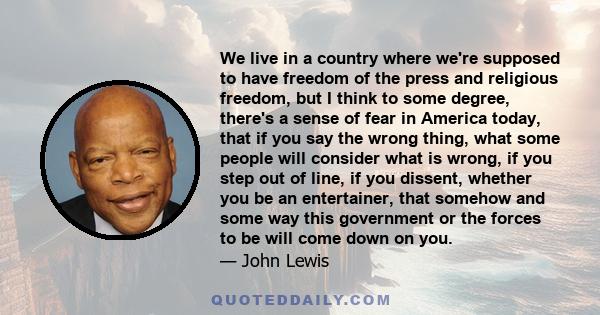 We live in a country where we're supposed to have freedom of the press and religious freedom, but I think to some degree, there's a sense of fear in America today, that if you say the wrong thing, what some people will consider what is wrong, if you step out of line, if you dissent, whether you be an entertainer, that somehow and some way this government or the forces to be will come down on you.
— John Lewis

QUOTEDDAILY.COM